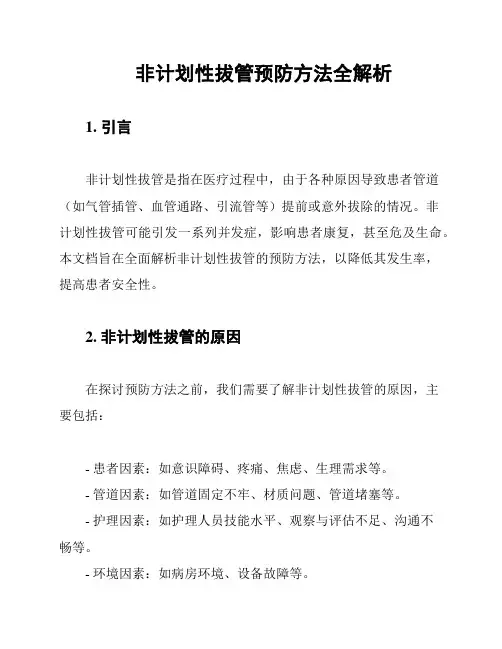 非计划性拔管预防方法全解析

1. 引言

非计划性拔管是指在医疗过程中，由于各种原因导致患者管道（如气管插管、血管通路、引流管等）提前或意外拔除的情况。非计划性拔管可能引发一系列并发症，影响患者康复，甚至危及生命。本文档旨在全面解析非计划性拔管的预防方法，以降低其发生率，提高患者安全性。

2. 非计划性拔管的原因

在探讨预防方法之前，我们需要了解非计划性拔管的原因，主要包括：

- 患者因素：如意识障碍、疼痛、焦虑、生理需求等。
- 管道因素：如管道固定不牢、材质问题、管道堵塞等。
- 护理因素：如护理人员技能水平、观察与评估不足、沟通不畅等。
- 环境因素：如病房环境、设备故障等。